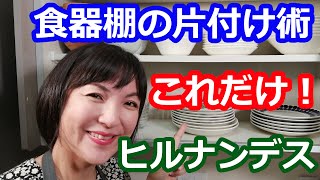 食器棚の片付け術

これだけ！

ヒルナンデス